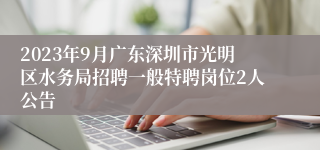 2023年9月广东深圳市光明区水务局招聘一般特聘岗位2人公告